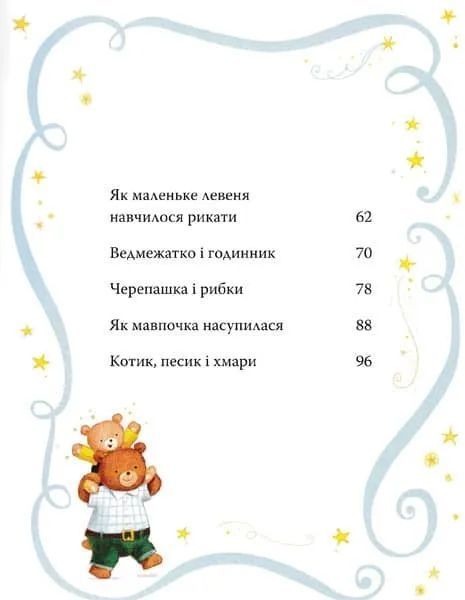 Як маленьке левеня навчилося рикати 62

Ведмежатко і годинник 70

Черепашка і рибки 78

Як мавпочка насупилася 88

Котик, песик і хмари 96